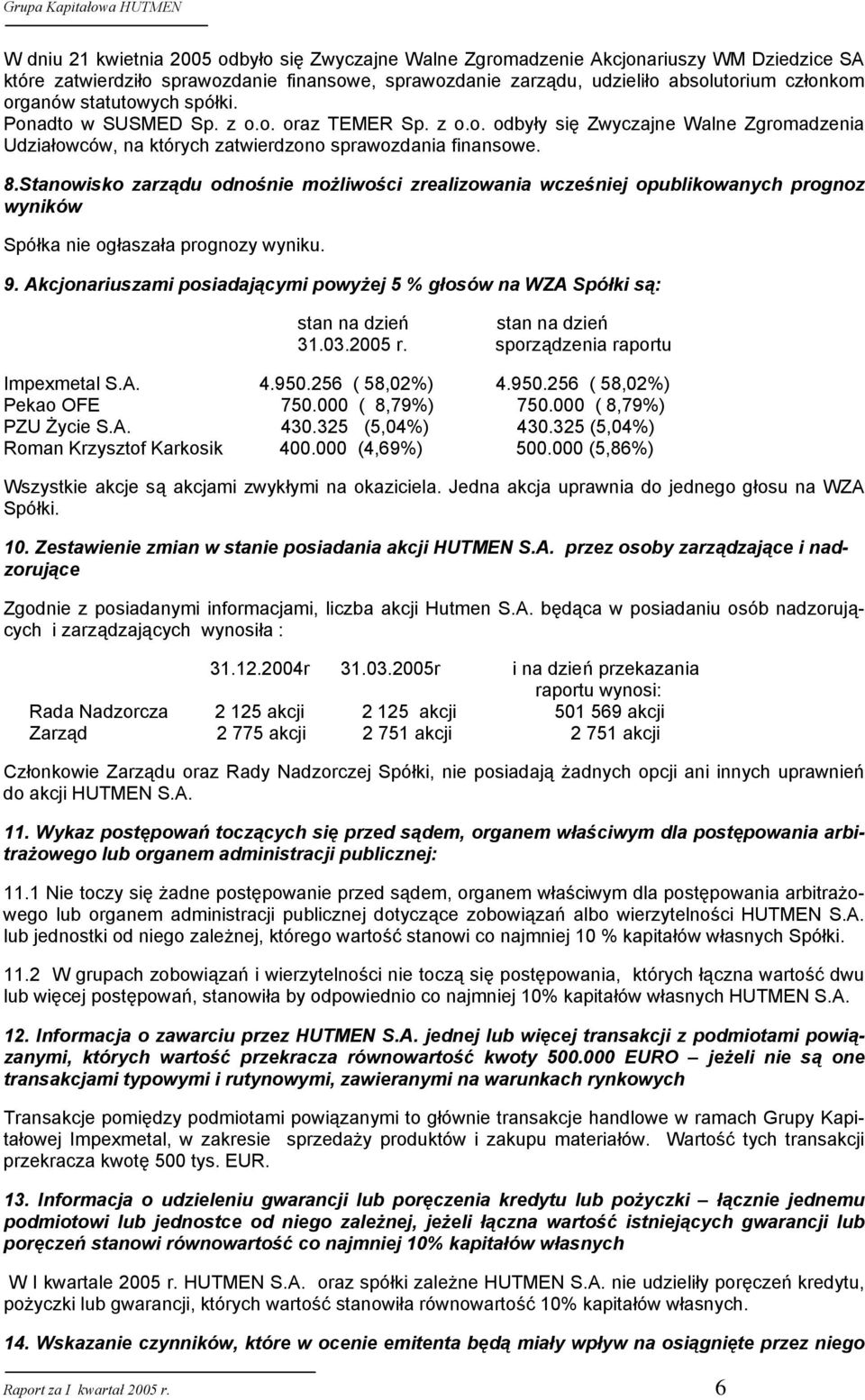 Grupa Kapitałowa HUTMEN

W dniu 21 kwietnia 2005 odbyło się Zwyczajne Walne Zgromadzenie Akcjonariuszy WM Dziedzice SA które zatwierdziło sprawozdanie finansowe, sprawozdanie zarządu, udzieliło absolutorium członkom organów statutowych spółki. Ponadto w SUSMED Sp. z o.o. oraz TEMER Sp. z o.o. odbyły się Zwyczajne Walne Zgromadzenia Udziałowców, na których zatwierdzono sprawozdania finansowe.

8.Stanowisko zarządu odnośnie możliwości zrealizowania wcześniej opublikowanych prognoz wyników

Spółka nie ogłaszała prognozy wyniku.

9. Akcjonariuszami posiadającymi powyżej 5 % głosów na WZA Spółki są:

| | stan na dzień 31.03.2005 r. | stan na dzień sporządzenia raportu |
|---|---|---|
| Impexmetal S.A. | 4.950.256 ( 58,02%) | 4.950.256 ( 58,02%) |
| Pekao OFE | 750.000 ( 8,79%) | 750.000 ( 8,79%) |
| PZU Życie S.A. | 430.325 (5,04%) | 430.325 (5,04%) |
| Roman Krzysztof Karkosik | 400.000 (4,69%) | 500.000 (5,86%) |

Wszystkie akcje są akcjami zwykłymi na okaziciela. Jedna akcja uprawnia do jednego głosu na WZA Spółki.

10. Zestawienie zmian w stanie posiadania akcji HUTMEN S.A. przez osoby zarządzające i nadzorujące

Zgodnie z posiadanymi informacjami, liczba akcji Hutmen S.A. będąca w posiadaniu osób nadzorujących i zarządzających wynosiła :

| | 31.12.2004r | 31.03.2005r | i na dzień przekazania raportu wynosi: |
|---|---|---|---|
| Rada Nadzorcza | 2 125 akcji | 2 125 akcji | 501 569 akcji |
| Zarząd | 2 775 akcji | 2 751 akcji | 2 751 akcji |

Członkowie Zarządu oraz Rady Nadzorczej Spółki, nie posiadają żadnych opcji ani innych uprawnień do akcji HUTMEN S.A.

11. Wykaz postępowań toczących się przed sądem, organem właściwym dla postępowania arbitrażowego lub organem administracji publicznej:

11.1 Nie toczy się żadne postępowanie przed sądem, organem właściwym dla postępowania arbitrażowego lub organem administracji publicznej dotyczące zobowiązań albo wierzytelności HUTMEN S.A. lub jednostki od niego zależnej, którego wartość stanowi co najmniej 10 % kapitałów własnych Spółki.

11.2 W grupach zobowiązań i wierzytelności nie toczą się postępowania, których łączna wartość dwu lub więcej postępowań, stanowiła by odpowiednio co najmniej 10% kapitałów własnych HUTMEN S.A.

12. Informacja o zawarciu przez HUTMEN S.A. jednej lub więcej transakcji z podmiotami powiązanymi, których wartość przekracza równowartość kwoty 500.000 EURO – jeżeli nie są one transakcjami typowymi i rutynowymi, zawieranymi na warunkach rynkowych

Transakcje pomiędzy podmiotami powiązanymi to głównie transakcje handlowe w ramach Grupy Kapitałowej Impexmetal, w zakresie sprzedaży produktów i zakupu materiałów. Wartość tych transakcji przekracza kwotę 500 tys. EUR.

13. Informacja o udzieleniu gwarancji lub poręczenia kredytu lub pożyczki – łącznie jednemu podmiotowi lub jednostce od niego zależnej, jeżeli łączna wartość istniejących gwarancji lub poręczeń stanowi równowartość co najmniej 10% kapitałów własnych

W I kwartale 2005 r. HUTMEN S.A. oraz spółki zależne HUTMEN S.A. nie udzieliły poręczeń kredytu, pożyczki lub gwarancji, których wartość stanowiła równowartość 10% kapitałów własnych.

14. Wskazanie czynników, które w ocenie emitenta będą miały wpływ na osiągnięte przez niego

Raport za I kwartał 2005 r. 6